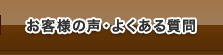 お客様の声・よくある質問